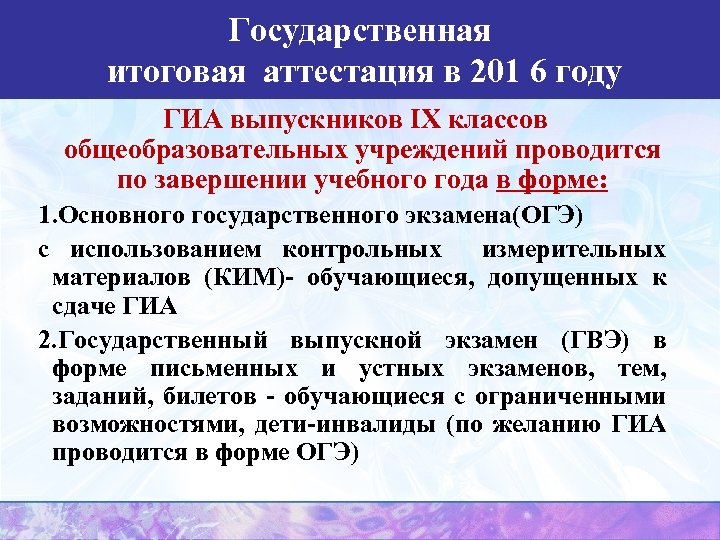 Государственная итоговая аттестация в 201 6 году

ГИА выпускников IX классов общеобразовательных учреждений проводится по завершении учебного года в форме:

1.Основного государственного экзамена(ОГЭ)

с использованием контрольных измерительных материалов (КИМ)- обучающиеся, допущенных к сдаче ГИА

2.Государственный выпускной экзамен (ГВЭ) в форме письменных и устных экзаменов, тем, заданий, билетов - обучающиеся с ограниченными возможностями, дети-инвалиды (по желанию ГИА проводится в форме ОГЭ)